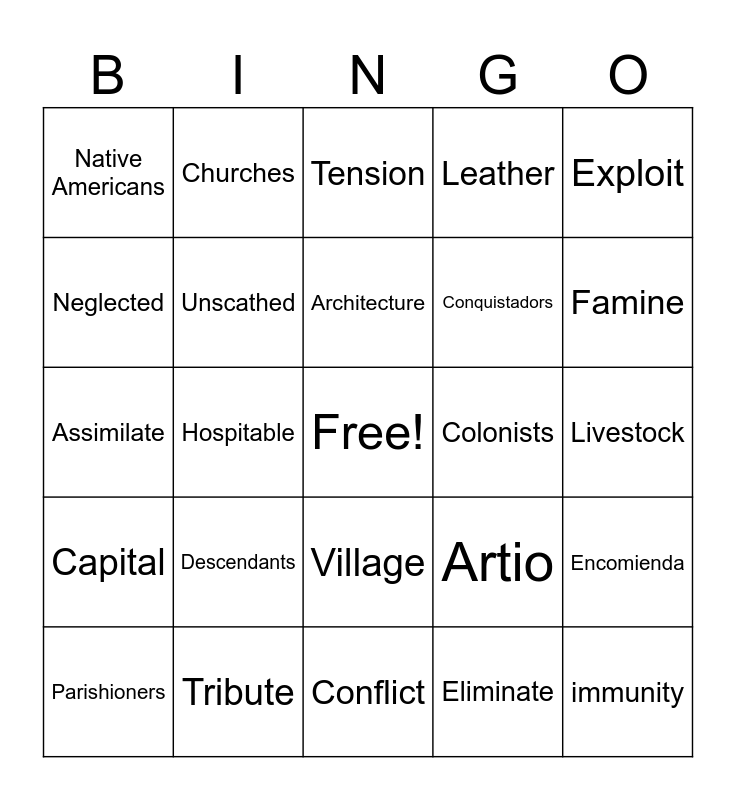 | B | I | N | G | O |
|---|---|---|---|---|
| Native Americans | Churches | Tension | Leather | Exploit |
| Neglected | Unscathed | Architecture | Conquistadors | Famine |
| Assimilate | Hospitable | Free! | Colonists | Livestock |
| Capital | Descendants | Village | Artio | Encomienda |
| Parishioners | Tribute | Conflict | Eliminate | immunity |